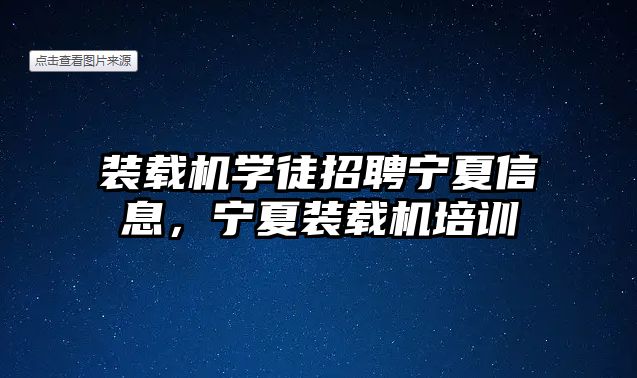 点击查看图片来源

装载机学徒招聘宁夏信息，宁夏装载机培训